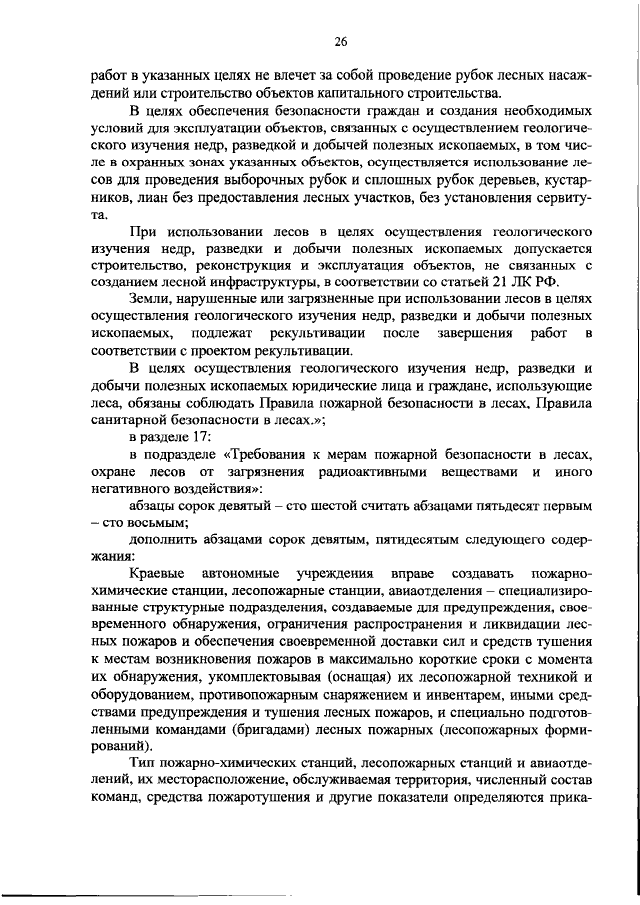 26

работ в указанных целях не влечет за собой проведение рубок лесных насаждений или строительство объектов капитального строительства.

В целях обеспечения безопасности граждан и создания необходимых условий для эксплуатации объектов, связанных с осуществлением геологического изучения недр, разведкой и добычей полезных ископаемых, в том числе в охранных зонах указанных объектов, осуществляется использование лесов для проведения выборочных рубок и сплошных рубок деревьев, кустарников, лиан без предоставления лесных участков, без установления сервитута.

При использовании лесов в целях осуществления геологического изучения недр, разведки и добычи полезных ископаемых допускается строительство, реконструкция и эксплуатация объектов, не связанных с созданием лесной инфраструктуры, в соответствии со статьей 21 ЛК РФ.

Земли, нарушенные или загрязненные при использовании лесов в целях осуществления геологического изучения недр, разведки и добычи полезных ископаемых, подлежат рекультивации после завершения работ в соответствии с проектом рекультивации.

В целях осуществления геологического изучения недр, разведки и добычи полезных ископаемых юридические лица и граждане, использующие леса, обязаны соблюдать Правила пожарной безопасности в лесах, Правила санитарной безопасности в лесах.»;

в разделе 17:

в подразделе «Требования к мерам пожарной безопасности в лесах, охране лесов от загрязнения радиоактивными веществами и иного негативного воздействия»:

абзацы сорок девятый – сто шестой считать абзацами пятьдесят первым – сто восьмым;

дополнить абзацами сорок девятым, пятидесятым следующего содержания:

Краевые автономные учреждения вправе создавать пожарно-химические станции, лесопожарные станции, авиаотделения – специализированные структурные подразделения, создаваемые для предупреждения, своевременного обнаружения, ограничения распространения и ликвидации лесных пожаров и обеспечения своевременной доставки сил и средств тушения к местам возникновения пожаров в максимально короткие сроки с момента их обнаружения, укомплектовывая (оснащая) их лесопожарной техникой и оборудованием, противопожарным снаряжением и инвентарем, иными средствами предупреждения и тушения лесных пожаров, и специально подготовленными командами (бригадами) лесных пожарных (лесопожарных формирований).

Тип пожарно-химических станций, лесопожарных станций и авиаотделений, их месторасположение, обслуживаемая территория, численный состав команд, средства пожаротушения и другие показатели определяются прика-